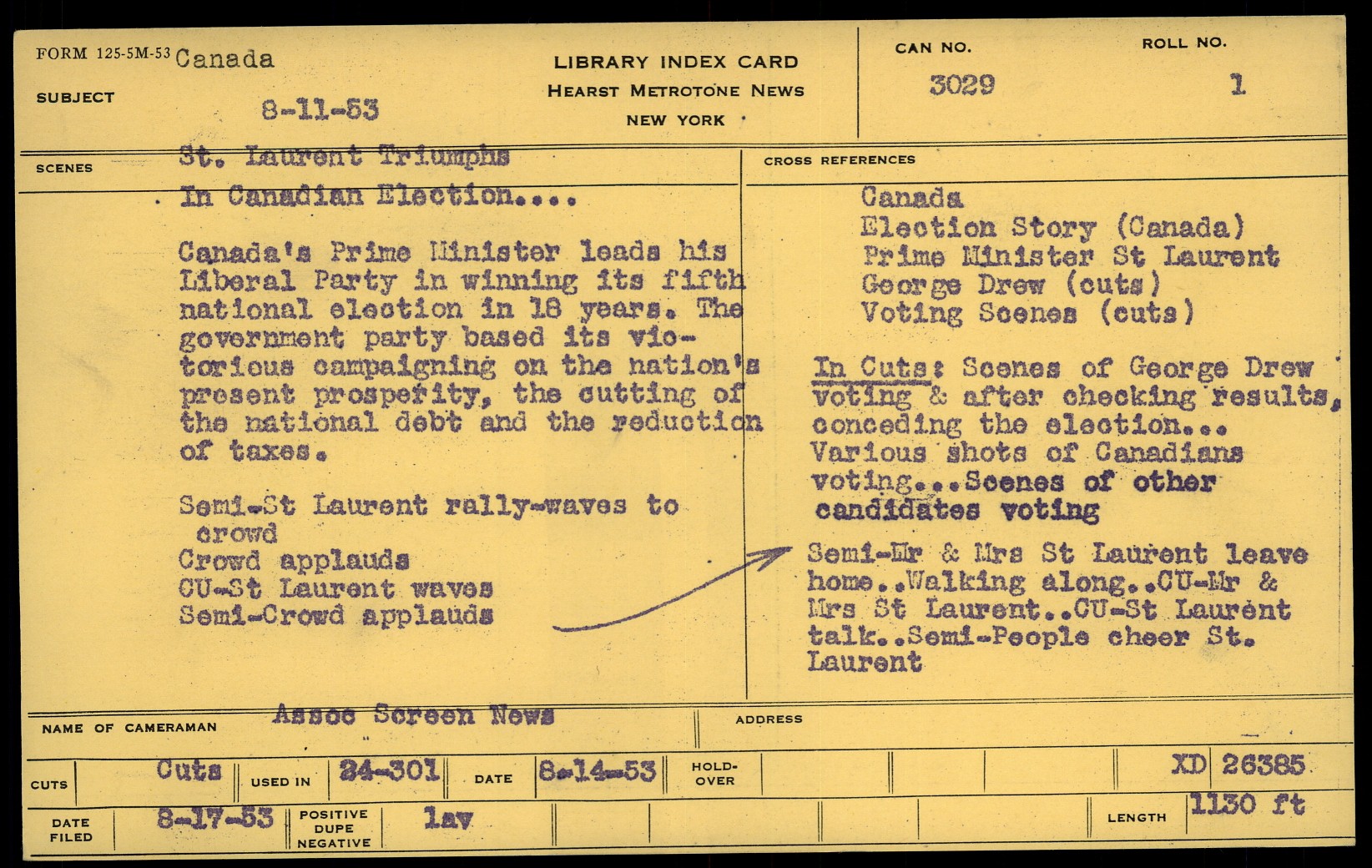 FORM 125-5M-53 Canada

SUBJECT 8-11-53

LIBRARY INDEX CARD
HEARST METROTONE NEWS
NEW YORK

CAN NO. 3029

ROLL NO. 1

SCENES

St. Laurent Triumphs
In Canadian Election....

Canada's Prime Minister leads his Liberal Party in winning its fifth national election in 18 years. The government party based its victorious campaigning on the nation's present prosperity, the cutting of the national debt and the reduction of taxes.

Semi-St Laurent rally-waves to crowd
Crowd applauds
CU-St Laurent waves
Semi-Crowd applauds

CROSS REFERENCES

Canada
Election Story (Canada)
Prime Minister St Laurent
George Drew (cuts)
Voting Scenes (cuts)

In Cuts: Scenes of George Drew voting & after checking results, conceding the election... Various shots of Canadians voting...Scenes of other candidates voting

Semi-Mr & Mrs St Laurent leave home..Walking along..CU-Mr & Mrs St Laurent..CU-St Laurent talk..Semi-People cheer St. Laurent

NAME OF CAMERAMAN Assoc Screen News

ADDRESS

CUTS Cuts

USED IN 24-301

DATE 8-14-53

HOLD-OVER

XD 26385

DATE FILED 8-17-53

POSITIVE DUPE NEGATIVE lav

LENGTH 1130 ft